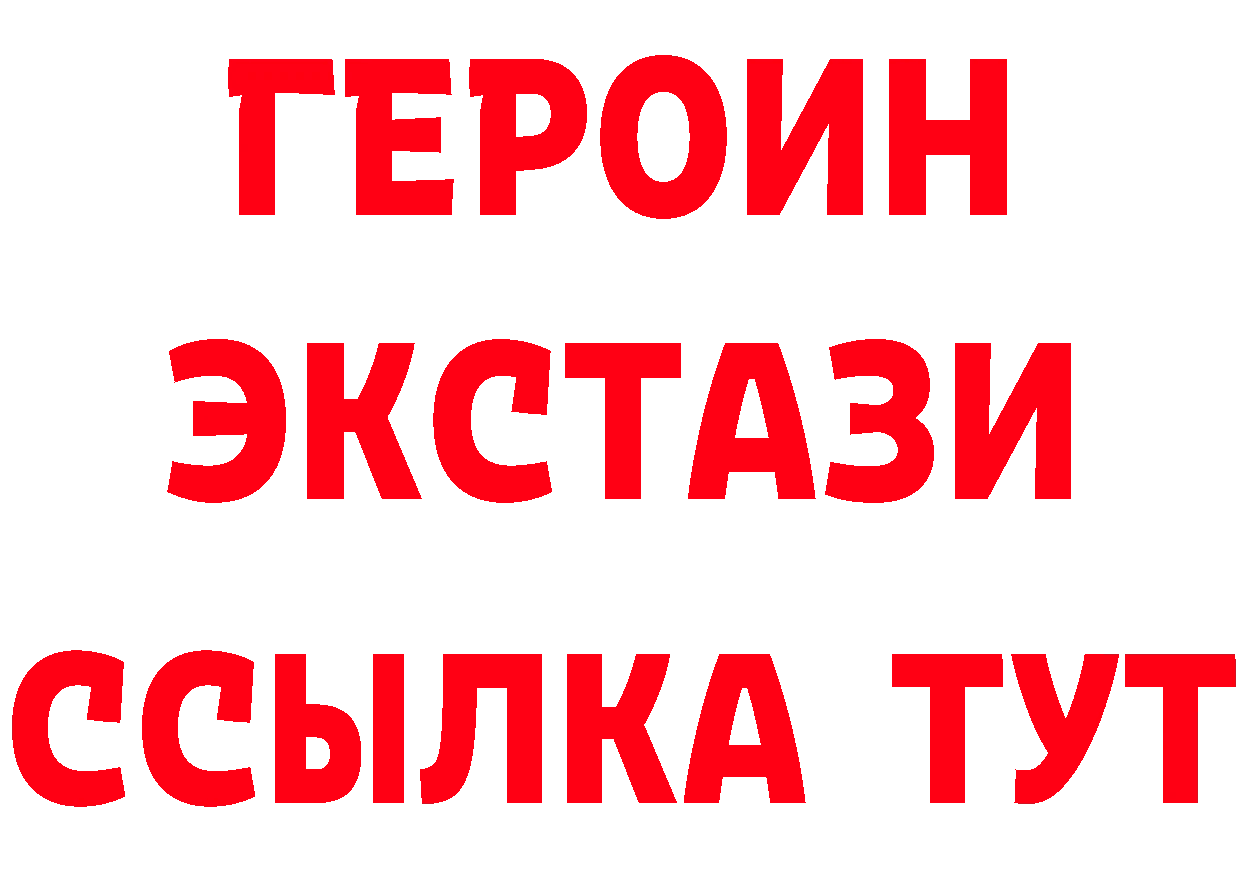 ГЕРОИН
ЭКСТАЗИ
ССЫЛКА ТУТ